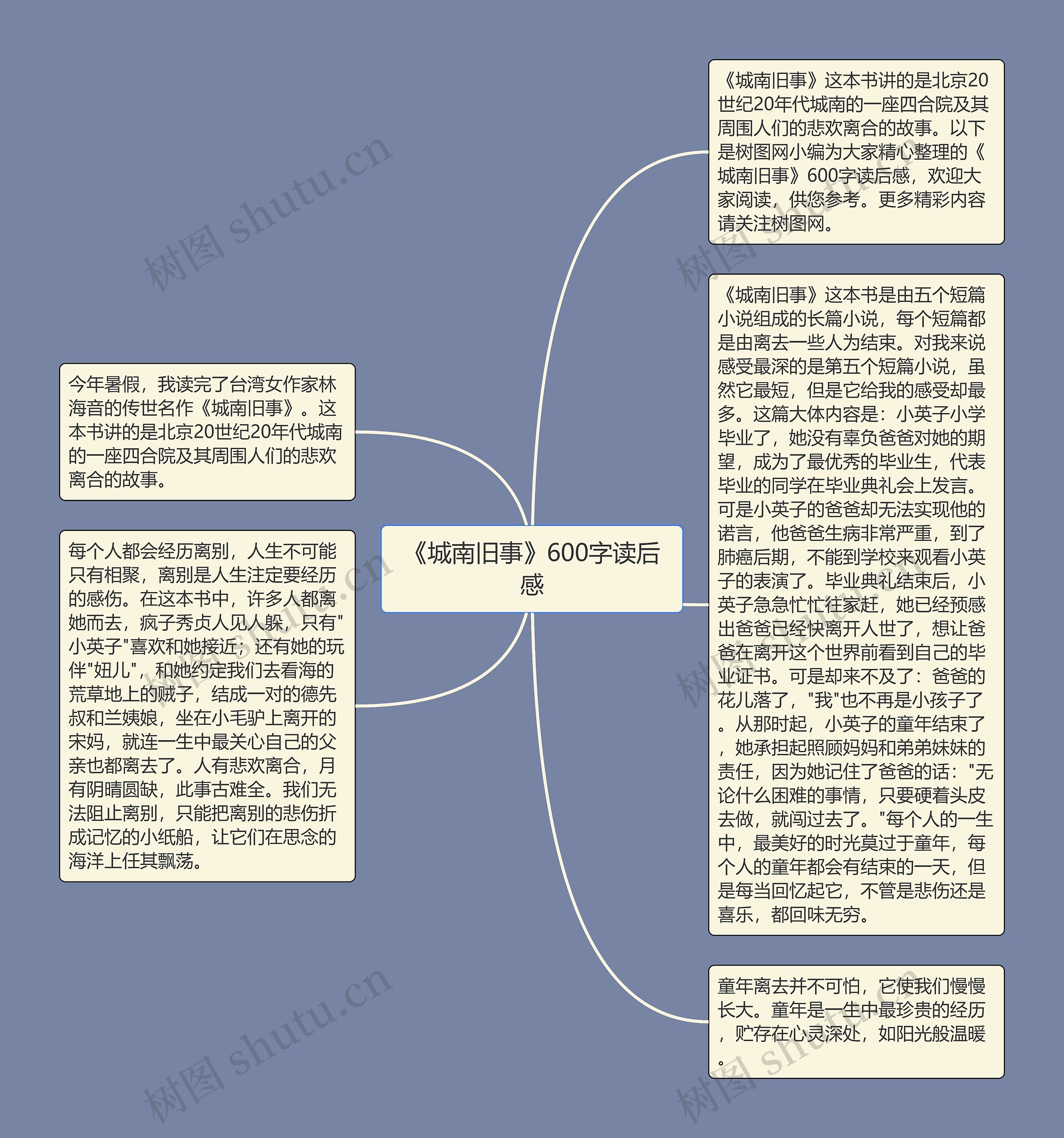 《城南旧事》600字读后感

《城南旧事》这本书讲的是北京20世纪20年代城南的一座四合院及其周围人们的悲欢离合的故事。以下是树图网小编为大家精心整理的《城南旧事》600字读后感，欢迎大家阅读，供您参考。更多精彩内容请关注树图网。

《城南旧事》这本书是由五个短篇小说组成的长篇小说，每个短篇都是由离去一些人为结束。对我来说感受最深的是第五个短篇小说，虽然它最短，但是它给我的感受却最多。这篇大体内容是：小英子小学毕业了，她没有辜负爸爸对她的期望，成为了最优秀的毕业生，代表毕业的同学在毕业典礼会上发言。可是小英子的爸爸却无法实现他的诺言，他爸爸生病非常严重，到了肺癌后期，不能到学校来观看小英子的表演了。毕业典礼结束后，小英子急急忙忙往家赶，她已经预感出爸爸已经快离开人世了，想让爸爸在离开这个世界前看到自己的毕业证书。可是却来不及了：爸爸的花儿落了，"我"也不再是小孩子了。从那时起，小英子的童年结束了，她承担起照顾妈妈和弟弟妹妹的责任，因为她记住了爸爸的话："无论什么困难的事情，只要硬着头皮去做，就闯过去了。"每个人的一生中，最美好的时光莫过于童年，每个人的童年都会有结束的一天，但是每当回忆起它，不管是悲伤还是喜乐，都回味无穷。

童年离去并不可怕，它使我们慢慢长大。童年是一生中最珍贵的经历，贮存在心灵深处，如阳光般温暖。

今年暑假，我读完了台湾女作家林海音的传世名作《城南旧事》。这本书讲的是北京20世纪20年代城南的一座四合院及其周围人们的悲欢离合的故事。

每个人都会经历离别，人生不可能只有相聚，离别是人生注定要经历的感伤。在这本书中，许多人都离她而去，疯子秀贞人见人躲，只有"小英子"喜欢和她接近；还有她的玩伴"妞儿"，和她约定我们去看海的荒草地上的贼子，结成一对的德先叔和兰姨娘，坐在小毛驴上离开的宋妈，就连一生中最关心自己的父亲也都离去了。人有悲欢离合，月有阴晴圆缺，此事古难全。我们无法阻止离别，只能把离别的悲伤折成记忆的小纸船，让它们在思念的海洋上任其飘荡。

树图 shutu.cn